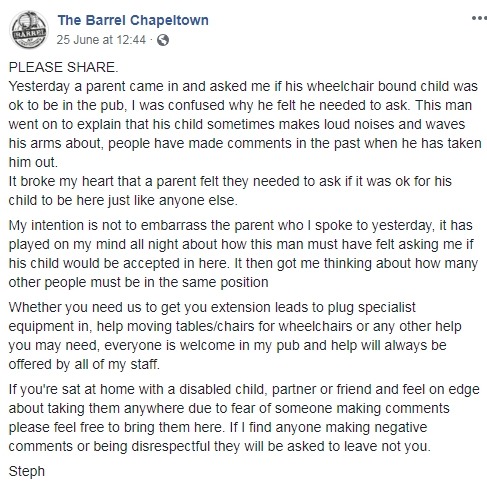 BARREL

The Barrel Chapeltown
25 June at 12:44 ·

PLEASE SHARE.
Yesterday a parent came in and asked me if his wheelchair bound child was ok to be in the pub, I was confused why he felt he needed to ask. This man went on to explain that his child sometimes makes loud noises and waves his arms about, people have made comments in the past when he has taken him out.
It broke my heart that a parent felt they needed to ask if it was ok for his child to be here just like anyone else.

My intention is not to embarrass the parent who I spoke to yesterday, it has played on my mind all night about how this man must have felt asking me if his child would be accepted in here. It then got me thinking about how many other people must be in the same position

Whether you need us to get you extension leads to plug specialist equipment in, help moving tables/chairs for wheelchairs or any other help you may need, everyone is welcome in my pub and help will always be offered by all of my staff.

If you're sat at home with a disabled child, partner or friend and feel on edge about taking them anywhere due to fear of someone making comments please feel free to bring them here. If I find anyone making negative comments or being disrespectful they will be asked to leave not you.

Steph